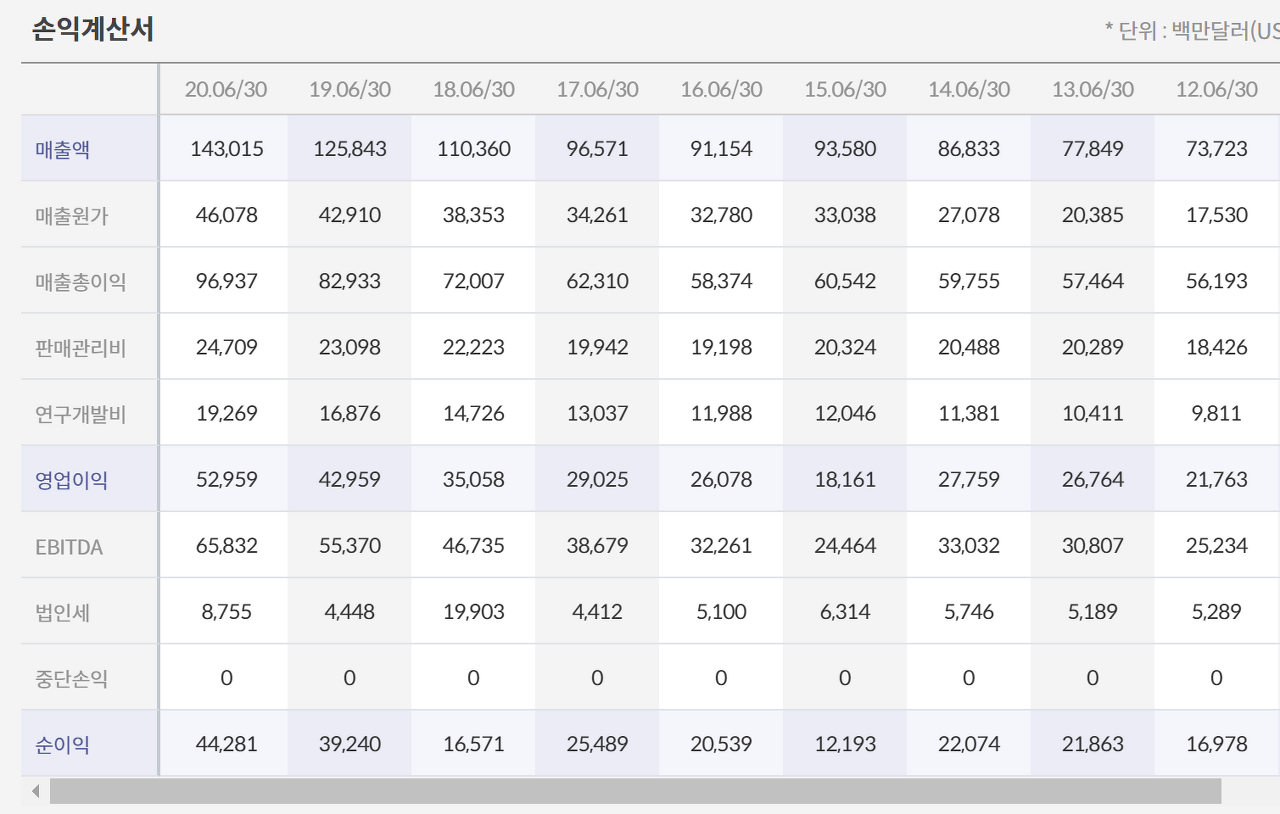 손익계산서

* 단위 : 백만달러(US

| | 20.06/30 | 19.06/30 | 18.06/30 | 17.06/30 | 16.06/30 | 15.06/30 | 14.06/30 | 13.06/30 | 12.06/30 |
|---|---|---|---|---|---|---|---|---|---|
| 매출액 | 143,015 | 125,843 | 110,360 | 96,571 | 91,154 | 93,580 | 86,833 | 77,849 | 73,723 |
| 매출원가 | 46,078 | 42,910 | 38,353 | 34,261 | 32,780 | 33,038 | 27,078 | 20,385 | 17,530 |
| 매출총이익 | 96,937 | 82,933 | 72,007 | 62,310 | 58,374 | 60,542 | 59,755 | 57,464 | 56,193 |
| 판매관리비 | 24,709 | 23,098 | 22,223 | 19,942 | 19,198 | 20,324 | 20,488 | 20,289 | 18,426 |
| 연구개발비 | 19,269 | 16,876 | 14,726 | 13,037 | 11,988 | 12,046 | 11,381 | 10,411 | 9,811 |
| 영업이익 | 52,959 | 42,959 | 35,058 | 29,025 | 26,078 | 18,161 | 27,759 | 26,764 | 21,763 |
| EBITDA | 65,832 | 55,370 | 46,735 | 38,679 | 32,261 | 24,464 | 33,032 | 30,807 | 25,234 |
| 법인세 | 8,755 | 4,448 | 19,903 | 4,412 | 5,100 | 6,314 | 5,746 | 5,189 | 5,289 |
| 중단손익 | 0 | 0 | 0 | 0 | 0 | 0 | 0 | 0 | 0 |
| 순이익 | 44,281 | 39,240 | 16,571 | 25,489 | 20,539 | 12,193 | 22,074 | 21,863 | 16,978 |